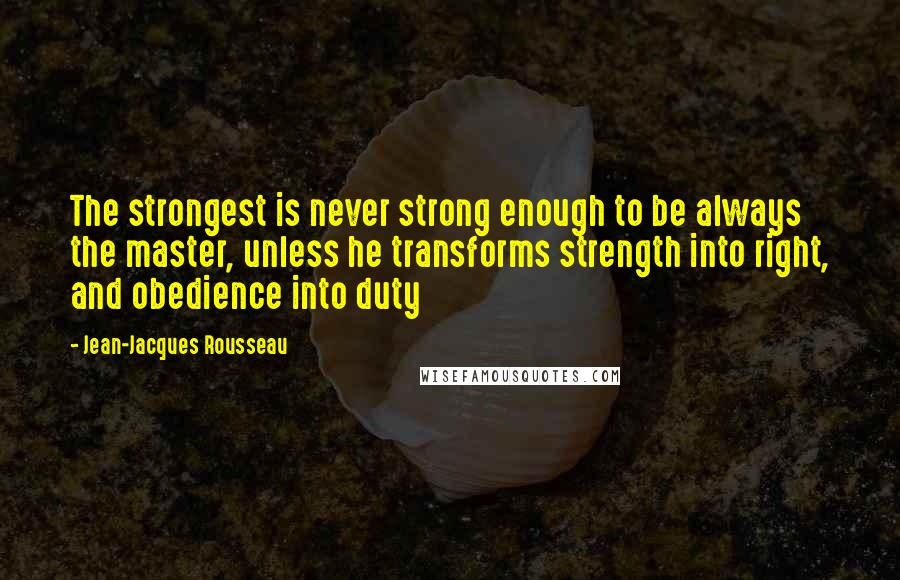 The strongest is never strong enough to be always the master, unless he transforms strength into right, and obedience into duty

- Jean-Jacques Rousseau

WISEFAMOUSQUOTES.COM